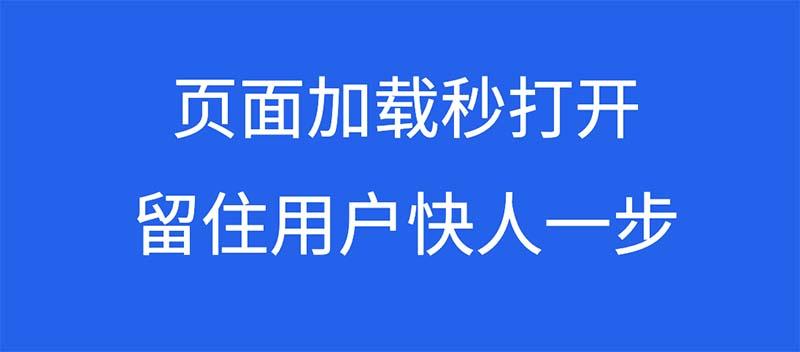 页面加载秒打开
留住用户快人一步